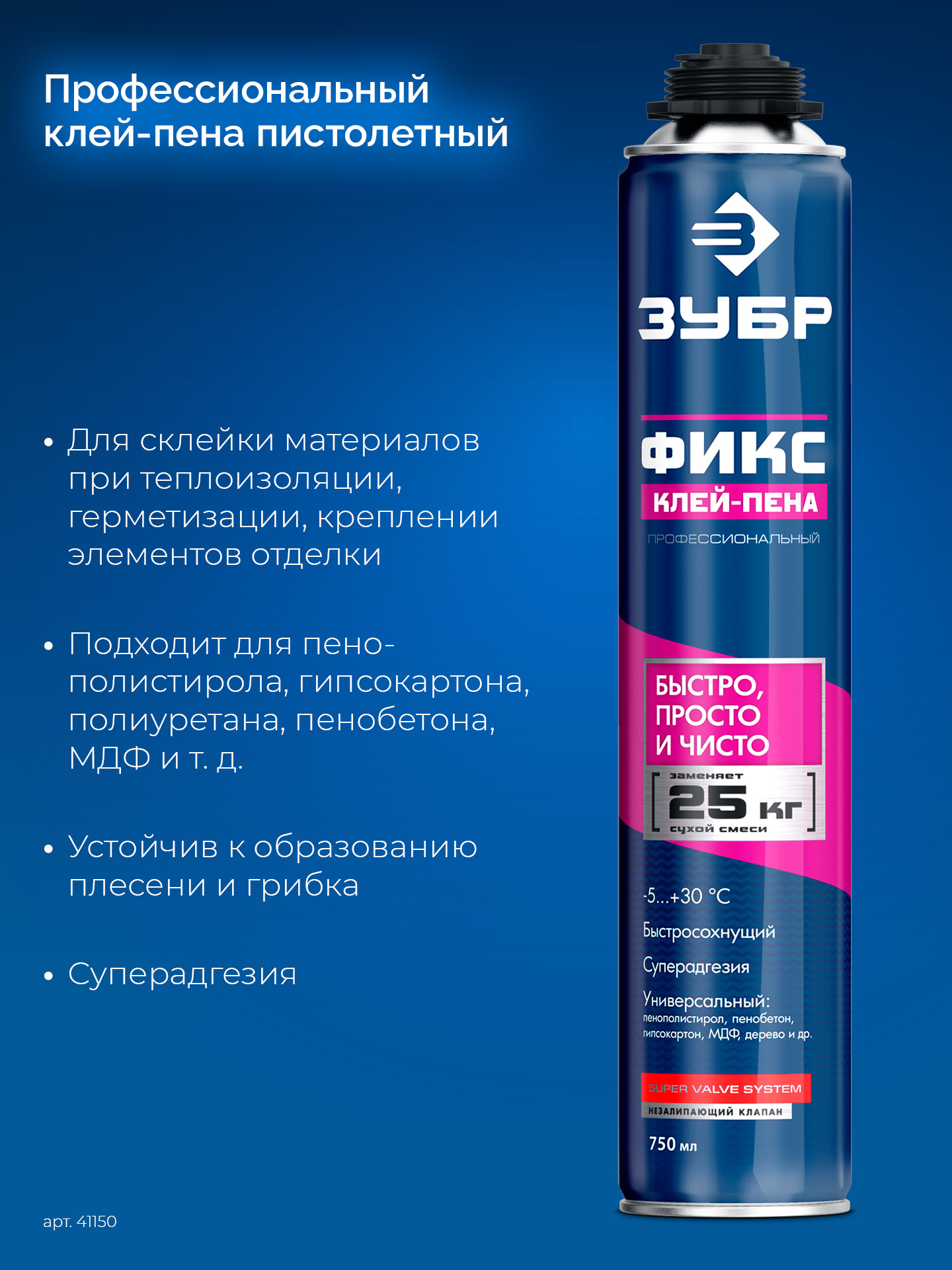 Профессиональный клей-пена пистолетный

• Для склейки материалов при теплоизоляции, герметизации, креплении элементов отделки

• Подходит для пенополистирола, гипсокартона, полиуретана, пенобетона, МДФ и т. д.

• Устойчив к образованию плесени и грибка

• Суперадгезия

арт. 41150

ЗУБР

ФИКС
КЛЕЙ-ПЕНА
ПРОФЕССИОНАЛЬНЫЙ

БЫСТРО, ПРОСТО И ЧИСТО

заменяет
25 кг
сухой смеси

-5...+30 °C
Быстросохнущий
Суперадгезия
Универсальный:
пенополистирол, пенобетон, гипсокартон, МДФ, дерево и др.

SUPER VALVE SYSTEM
НЕЗАЛИПАЮЩИЙ КЛАПАН

750 мл